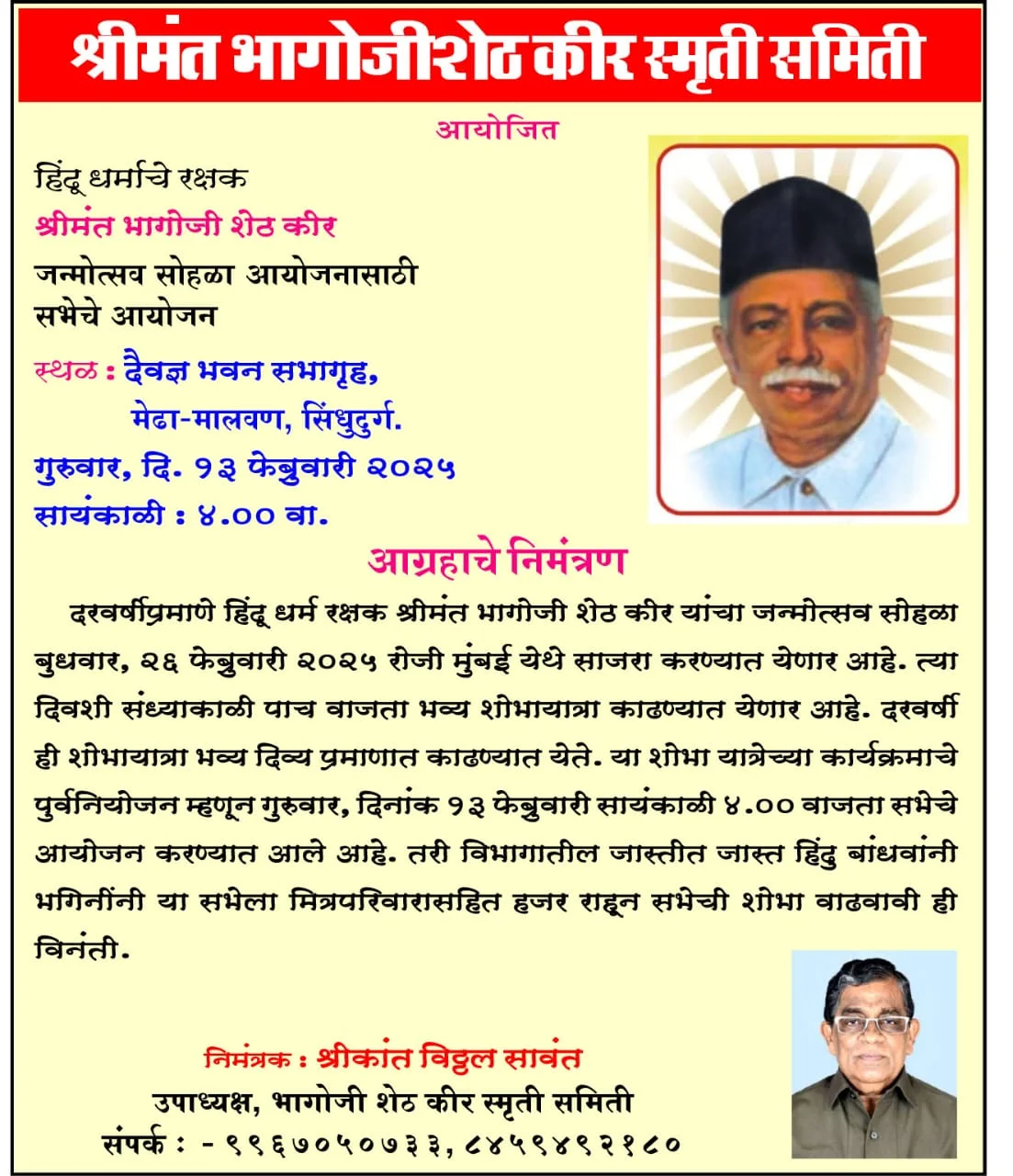 श्रीमंत भागोजीशेठ कीर स्मृती समिती

आयोजित

हिंदू धर्माचे रक्षक
श्रीमंत भागोजी शेठ कीर
जन्मोत्सव सोहळा आयोजनासाठी
सभेचे आयोजन

स्थळ : दैवज्ञ भवन सभागृह,
मेढा-मालवण, सिंधुदुर्ग.
गुरुवार, दि. १३ फेब्रुवारी २०२५
सायंकाळी : ४.०० वा.

आग्रहाचे निमंत्रण

दरवर्षीप्रमाणे हिंदू धर्म रक्षक श्रीमंत भागोजी शेठ कीर यांचा जन्मोत्सव सोहळा बुधवार, २६ फेब्रुवारी २०२५ रोजी मुंबई येथे साजरा करण्यात येणार आहे. त्या दिवशी संध्याकाळी पाच वाजता भव्य शोभायात्रा काढण्यात येणार आहे. दरवर्षी ही शोभायात्रा भव्य दिव्य प्रमाणात काढण्यात येते. या शोभा यात्रेच्या कार्यक्रमाचे पुर्वनियोजन म्हणून गुरुवार, दिनांक १३ फेब्रुवारी सायंकाळी ४.०० वाजता सभेचे आयोजन करण्यात आले आहे. तरी विभागातील जास्तीत जास्त हिंदु बांधवांनी भगिनींनी या सभेला मित्रपरिवारासहित हजर राहून सभेची शोभा वाढवावी ही विनंती.

निमंत्रक : श्रीकांत विठ्ठल सावंत
उपाध्यक्ष, भागोजी शेठ कीर स्मृती समिती
संपर्क : - ९९६७०५०७३३, ८४५९४९२१८०